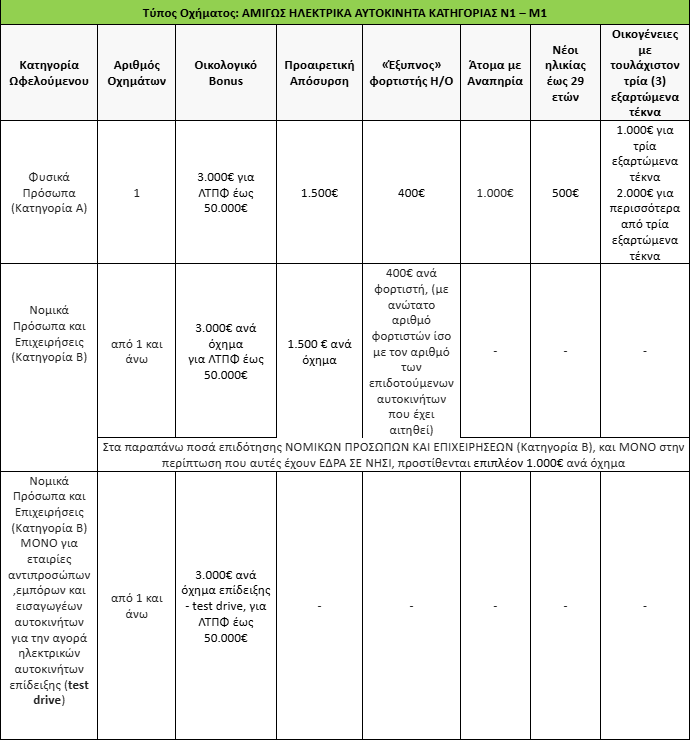 Τύπος Οχήματος: ΑΜΙΓΩΣ ΗΛΕΚΤΡΙΚΑ ΑΥΤΟΚΙΝΗΤΑ ΚΑΤΗΓΟΡΙΑΣ Ν1 – Μ1

| Κατηγορία Ωφελούμενου | Αριθμός Οχημάτων | Οικολογικό Bonus | Προαιρετική Απόσυρση | «Έξυπνος» φορτιστής Η/Ο | Άτομα με Αναπηρία | Νέοι ηλικίας έως 29 ετών | Οικογένειες με τουλάχιστον τρία (3) εξαρτώμενα τέκνα |
|---|---|---|---|---|---|---|---|
| Φυσικά Πρόσωπα (Κατηγορία Α) | 1 | 3.000€ για ΛΤΠΦ έως 50.000€ | 1.500€ | 400€ | 1.000€ | 500€ | 1.000€ για τρία εξαρτώμενα τέκνα 2.000€ για περισσότερα από τρία εξαρτώμενα τέκνα |
| Νομικά Πρόσωπα και Επιχειρήσεις (Κατηγορία Β) | από 1 και άνω | 3.000€ ανά όχημα για ΛΤΠΦ έως 50.000€ | 1.500 € ανά όχημα | 400€ ανά φορτιστή, (με ανώτατο αριθμό φορτιστών ίσο με τον αριθμό των επιδοτούμενων αυτοκινήτων που έχει αιτηθεί) | - | - | - |
| | Στα παραπάνω ποσά επιδότησης ΝΟΜΙΚΩΝ ΠΡΟΣΩΠΩΝ ΚΑΙ ΕΠΙΧΕΙΡΗΣΕΩΝ (Κατηγορία Β), και ΜΟΝΟ στην περίπτωση που αυτές έχουν ΕΔΡΑ ΣΕ ΝΗΣΙ, προστίθενται επιπλέον 1.000€ ανά όχημα | | | | | | |
| Νομικά Πρόσωπα και Επιχειρήσεις (Κατηγορία Β) ΜΟΝΟ για εταιρίες αντιπροσώπων ,εμπόρων και εισαγωγέων αυτοκινήτων για την αγορά ηλεκτρικών αυτοκινήτων επίδειξης (test drive) | από 1 και άνω | 3.000€ ανά όχημα επίδειξης - test drive, για ΛΤΠΦ έως 50.000€ | - | - | - | - | - |